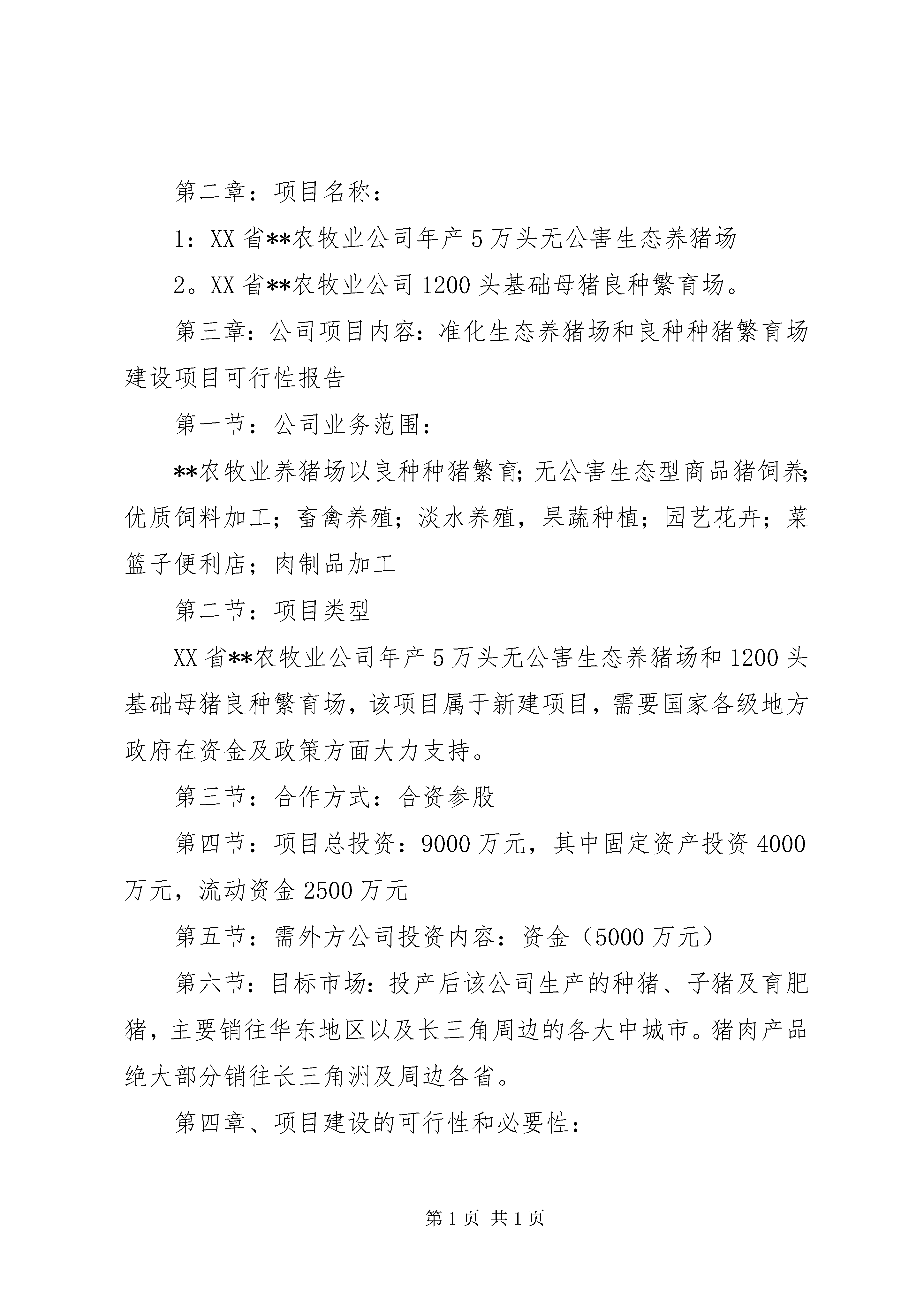 第二章：项目名称：

1：XX省**农牧业公司年产5万头无公害生态养猪场

2。XX省**农牧业公司1200头基础母猪良种繁育场。

第三章：公司项目内容：准化生态养猪场和良种种猪繁育场建设项目可行性报告

第一节：公司业务范围：

**农牧业养猪场以良种种猪繁育；无公害生态型商品猪饲养；优质饲料加工；畜禽养殖；淡水养殖，果蔬种植；园艺花卉；菜篮子便利店；肉制品加工

第二节：项目类型

XX省**农牧业公司年产5万头无公害生态养猪场和1200头基础母猪良种繁育场，该项目属于新建项目，需要国家各级地方政府在资金及政策方面大力支持。

第三节：合作方式：合资参股

第四节：项目总投资：9000万元，其中固定资产投资4000万元，流动资金2500万元

第五节：需外方公司投资内容：资金（5000万元）

第六节：目标市场：投产后该公司生产的种猪、子猪及育肥猪，主要销往华东地区以及长三角周边的各大中城市。猪肉产品绝大部分销往长三角洲及周边各省。

第四章、项目建设的可行性和必要性：

第1页 共1页